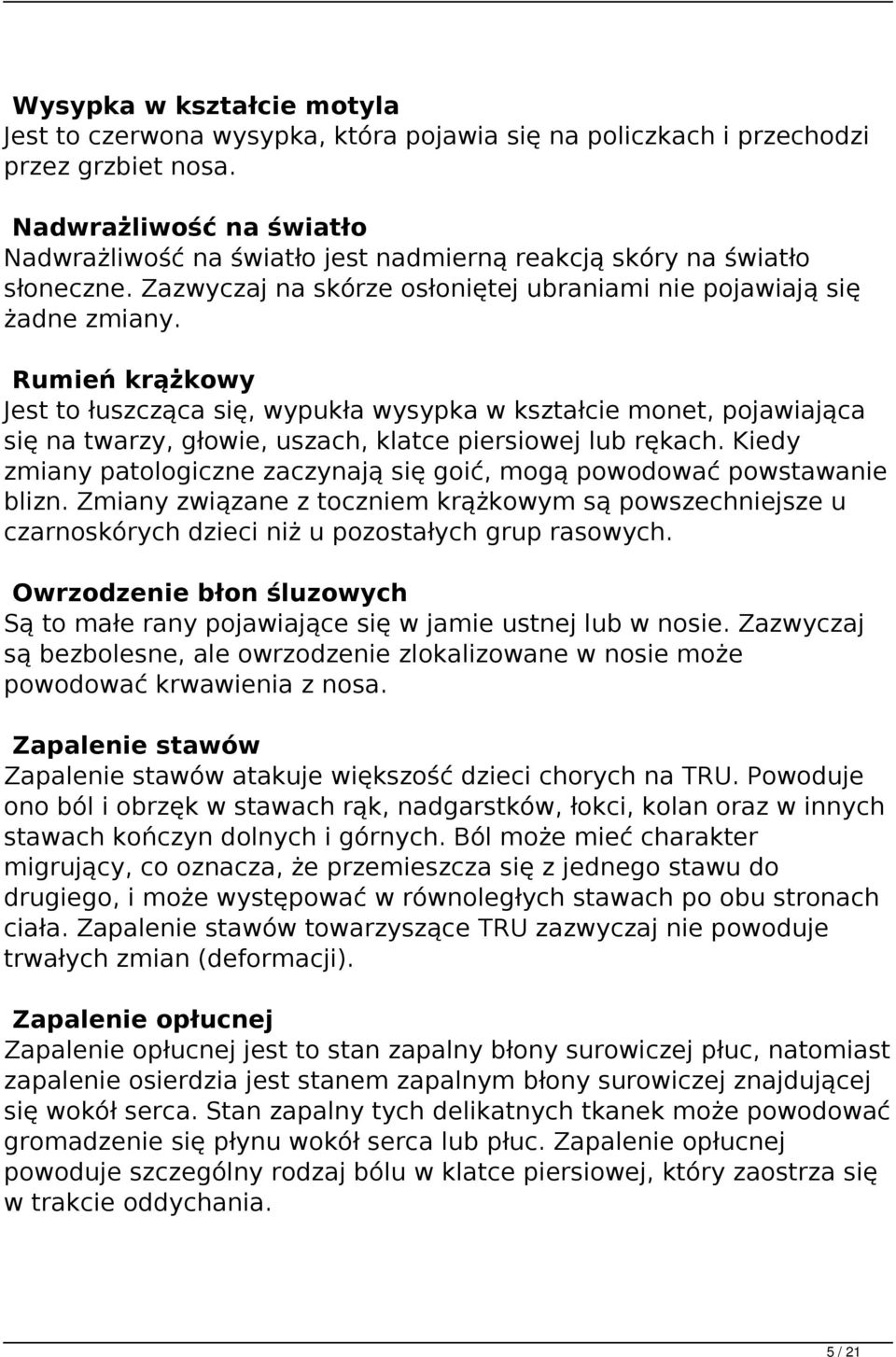 Wysypka w kształcie motyla
Jest to czerwona wysypka, która pojawia się na policzkach i przechodzi przez grzbiet nosa.

Nadwrażliwość na światło
Nadwrażliwość na światło jest nadmierną reakcją skóry na światło słoneczne. Zazwyczaj na skórze osłoniętej ubraniami nie pojawiają się żadne zmiany.

Rumień krążkowy
Jest to łuszcząca się, wypukła wysypka w kształcie monet, pojawiająca się na twarzy, głowie, uszach, klatce piersiowej lub rękach. Kiedy zmiany patologiczne zaczynają się goić, mogą powodować powstawanie blizn. Zmiany związane z toczniem krążkowym są powszechniejsze u czarnoskórych dzieci niż u pozostałych grup rasowych.

Owrzodzenie błon śluzowych
Są to małe rany pojawiające się w jamie ustnej lub w nosie. Zazwyczaj są bezbolesne, ale owrzodzenie zlokalizowane w nosie może powodować krwawienia z nosa.

Zapalenie stawów
Zapalenie stawów atakuje większość dzieci chorych na TRU. Powoduje ono ból i obrzęk w stawach rąk, nadgarstków, łokci, kolan oraz w innych stawach kończyn dolnych i górnych. Ból może mieć charakter migrujący, co oznacza, że przemieszcza się z jednego stawu do drugiego, i może występować w równoległych stawach po obu stronach ciała. Zapalenie stawów towarzyszące TRU zazwyczaj nie powoduje trwałych zmian (deformacji).

Zapalenie opłucnej
Zapalenie opłucnej jest to stan zapalny błony surowiczej płuc, natomiast zapalenie osierdzia jest stanem zapalnym błony surowiczej znajdującej się wokół serca. Stan zapalny tych delikatnych tkanek może powodować gromadzenie się płynu wokół serca lub płuc. Zapalenie opłucnej powoduje szczególny rodzaj bólu w klatce piersiowej, który zaostrza się w trakcie oddychania.

5 / 21